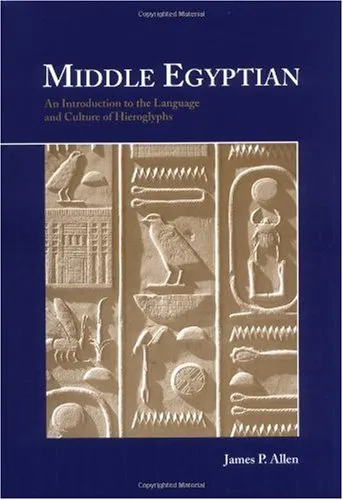 Copyrighted Material

MIDDLE EGYPTIAN

An Introduction to the Language and Culture of Hieroglyphs

James P. Allen

Copyrighted Material